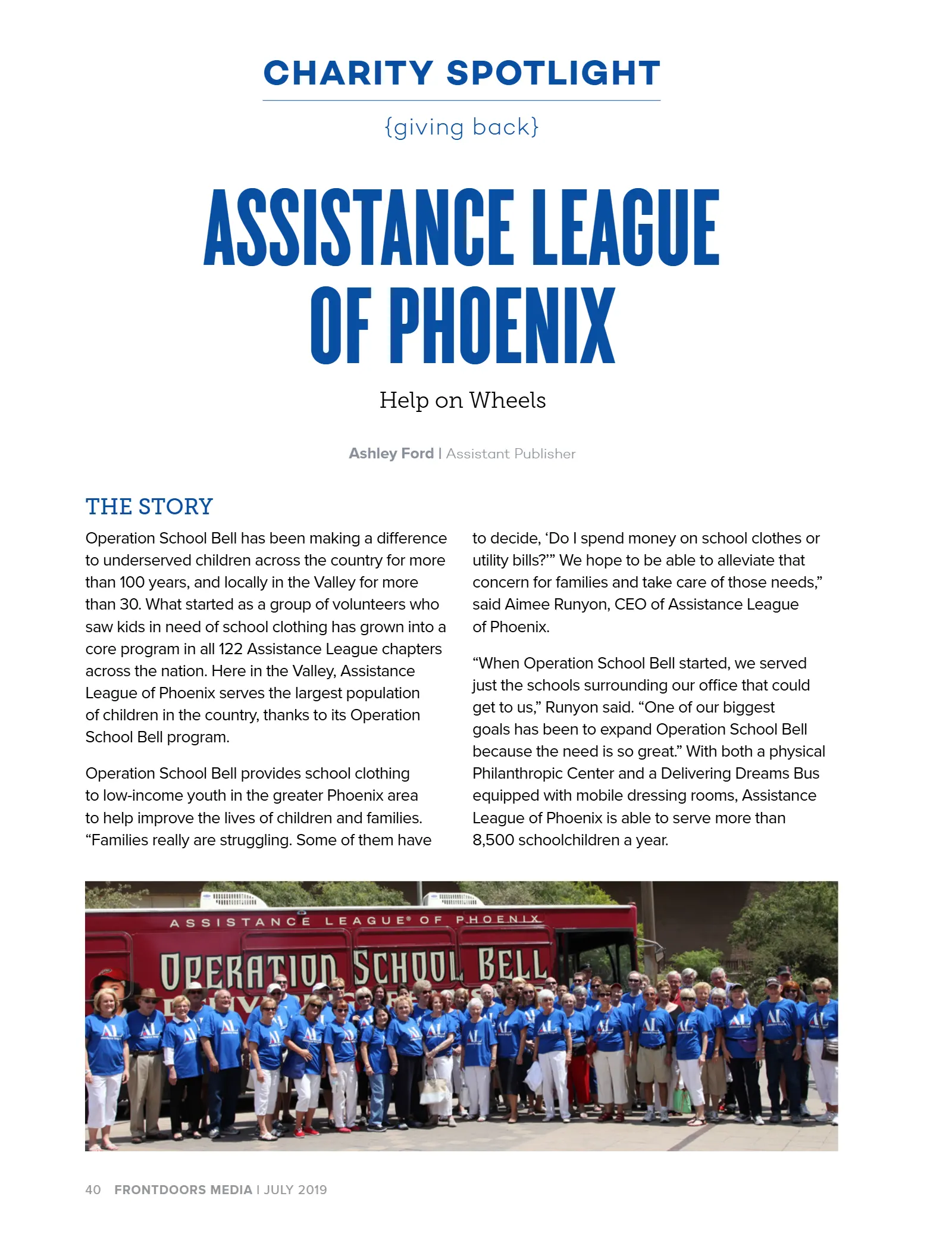 CHARITY SPOTLIGHT

{giving back}

ASSISTANCE LEAGUE OF PHOENIX

Help on Wheels

Ashley Ford | Assistant Publisher

THE STORY

Operation School Bell has been making a difference to underserved children across the country for more than 100 years, and locally in the Valley for more than 30. What started as a group of volunteers who saw kids in need of school clothing has grown into a core program in all 122 Assistance League chapters across the nation. Here in the Valley, Assistance League of Phoenix serves the largest population of children in the country, thanks to its Operation School Bell program.

Operation School Bell provides school clothing to low-income youth in the greater Phoenix area to help improve the lives of children and families. "Families really are struggling. Some of them have to decide, 'Do I spend money on school clothes or utility bills?'" We hope to be able to alleviate that concern for families and take care of those needs," said Aimee Runyon, CEO of Assistance League of Phoenix.

"When Operation School Bell started, we served just the schools surrounding our office that could get to us," Runyon said. "One of our biggest goals has been to expand Operation School Bell because the need is so great." With both a physical Philanthropic Center and a Delivering Dreams Bus equipped with mobile dressing rooms, Assistance League of Phoenix is able to serve more than 8,500 schoolchildren a year.

ASSISTANCE LEAGUE® OF PHOENIX

OPERATION SCHOOL BELL

40 FRONTDOORS MEDIA | JULY 2019